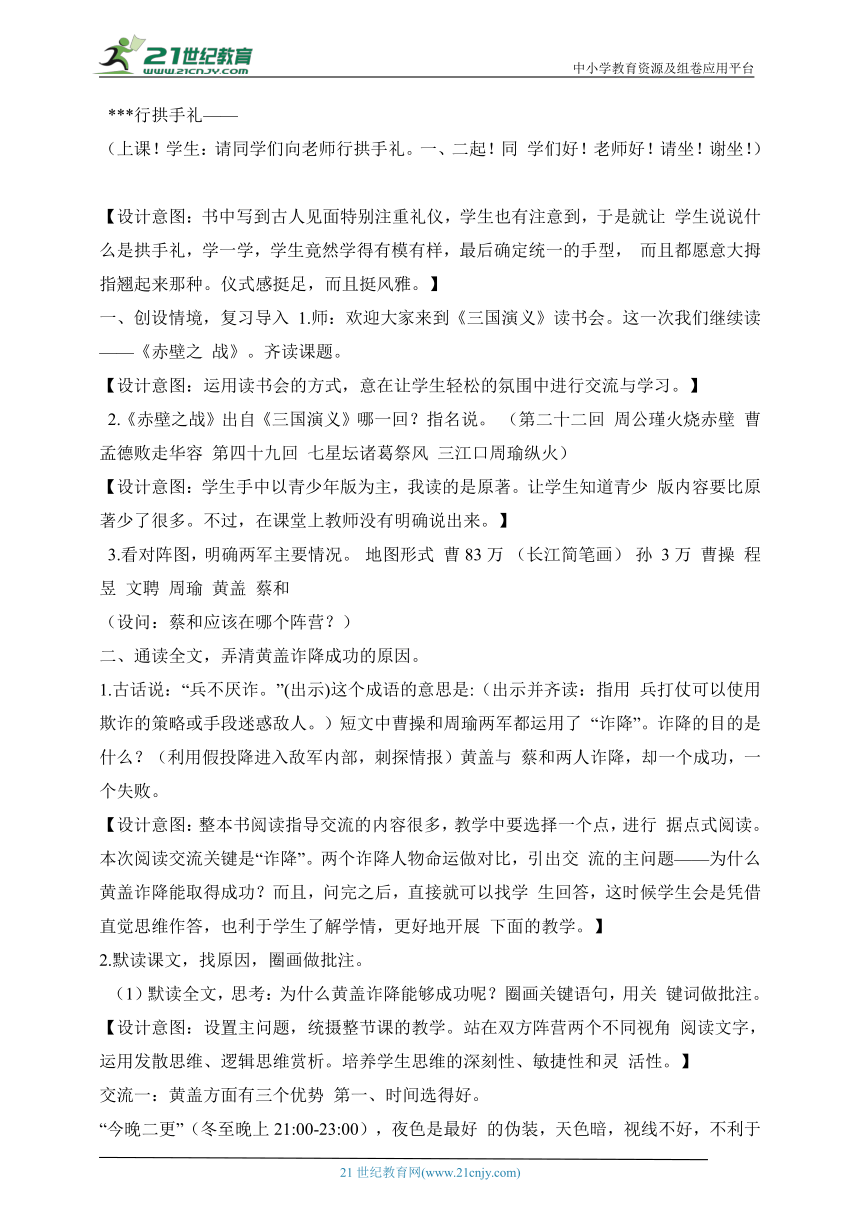 21世纪教育
www.21cnjy.com
中小学教育资源及组卷应用平台

***行拱手礼——
（上课！学生：请同学们向老师行拱手礼。一、二起！同 学们好！老师好！请坐！谢坐！）

【设计意图：书中写到古人见面特别注重礼仪，学生也有注意到，于是就让 学生说说什么是拱手礼，学一学，学生竟然学得有模有样，最后确定统一的手型， 而且都愿意大拇指翘起来那种。仪式感挺足，而且挺风雅。】
一、创设情境，复习导入 1.师：欢迎大家来到《三国演义》读书会。这一次我们继续读——《赤壁之 战》。齐读课题。
【设计意图：运用读书会的方式，意在让学生轻松的氛围中进行交流与学习。】
2.《赤壁之战》出自《三国演义》哪一回？指名说。 （第二十二回 周公瑾火烧赤壁 曹孟德败走华容 第四十九回 七星坛诸葛祭风 三江口周瑜纵火）
【设计意图：学生手中以青少年版为主，我读的是原著。让学生知道青少 版内容要比原著少了很多。不过，在课堂上教师没有明确说出来。】
3.看对阵图，明确两军主要情况。 地图形式 曹 83 万 （长江简笔画） 孙 3 万 曹操 程昱 文聘 周瑜 黄盖 蔡和
（设问：蔡和应该在哪个阵营？）
二、通读全文，弄清黄盖诈降成功的原因。
1.古话说：“兵不厌诈。”(出示)这个成语的意思是:（出示并齐读：指用 兵打仗可以使用欺诈的策略或手段迷惑敌人。）短文中曹操和周瑜两军都运用了 “诈降”。诈降的目的是什么？（利用假投降进入敌军内部，刺探情报）黄盖与 蔡和两人诈降，却一个成功，一个失败。
【设计意图：整本书阅读指导交流的内容很多，教学中要选择一个点，进行 据点式阅读。本次阅读交流关键是“诈降”。两个诈降人物命运做对比，引出交 流的主问题——为什么黄盖诈降能取得成功？而且，问完之后，直接就可以找学 生回答，这时候学生会是凭借直觉思维作答，也利于学生了解学情，更好地开展 下面的教学。】
2.默读课文，找原因，圈画做批注。
（1）默读全文，思考：为什么黄盖诈降能够成功呢？圈画关键语句，用关 键词做批注。
【设计意图：设置主问题，统摄整节课的教学。站在双方阵营两个不同视角 阅读文字，运用发散思维、逻辑思维赏析。培养学生思维的深刻性、敏捷性和灵 活性。】
交流一：黄盖方面有三个优势 第一、时间选得好。
“今晚二更”（冬至晚上 21:00-23:00），夜色是最好 的伪装，天色暗，视线不好，不利于

21 世纪教育网(www.21cnjy.com)